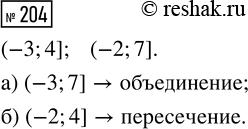 № 204

© reshak.ru

$(-3; 4]$; $(-2; 7]$.

а) $(-3; 7] \rightarrow$ объединение;

б) $(-2; 4] \rightarrow$ пересечение.